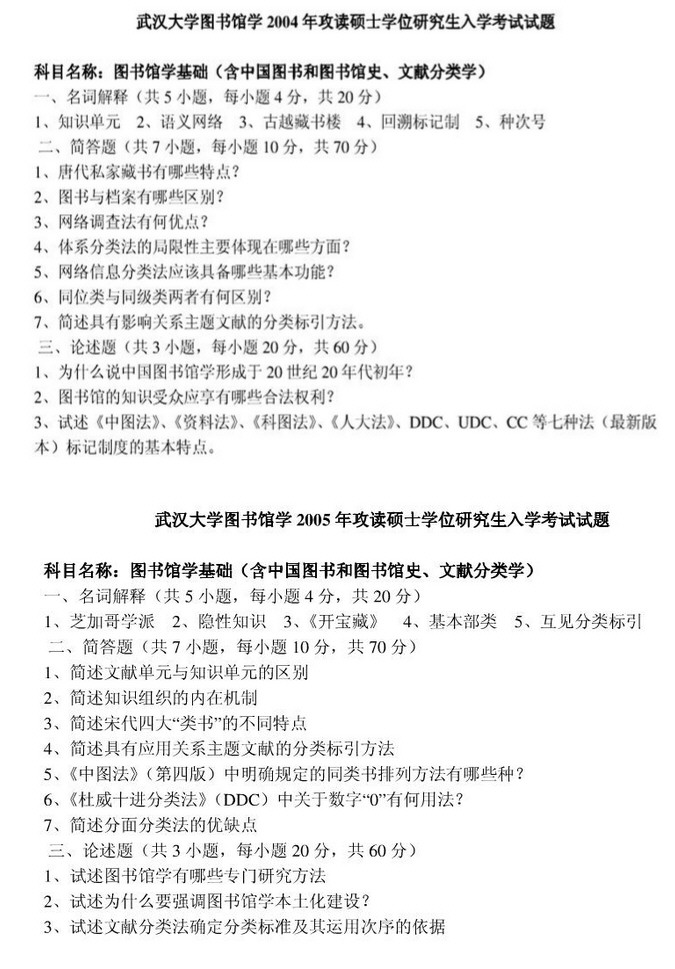 武汉大学图书馆学 2004 年攻读硕士学位研究生入学考试试题

科目名称：图书馆学基础（含中国图书和图书馆史、文献分类学）
一、名词解释（共 5 小题，每小题 4 分，共 20 分）
1、知识单元　2、语义网络　3、古越藏书楼　4、回溯标记制　5、种次号
二、简答题（共 7 小题，每小题 10 分，共 70 分）
1、唐代私家藏书有哪些特点？
2、图书与档案有哪些区别？
3、网络调查法有何优点？
4、体系分类法的局限性主要体现在哪些方面？
5、网络信息分类法应该具备哪些基本功能？
6、同位类与同级类两者有何区别？
7、简述具有影响关系主题文献的分类标引方法。
三、论述题（共 3 小题，每小题 20 分，共 60 分）
1、为什么说中国图书馆学形成于 20 世纪 20 年代初年？
2、图书馆的知识受众应享有哪些合法权利？
3、试述《中图法》、《资料法》、《科图法》、《人大法》、DDC、UDC、CC 等七种法（最新版本）标记制度的基本特点。

武汉大学图书馆学 2005 年攻读硕士学位研究生入学考试试题

科目名称：图书馆学基础（含中国图书和图书馆史、文献分类学）
一、名词解释（共 5 小题，每小题 4 分，共 20 分）
1、芝加哥学派　2、隐性知识　3、《开宝藏》　4、基本部类　5、互见分类标引
二、简答题（共 7 小题，每小题 10 分，共 70 分）
1、简述文献单元与知识单元的区别
2、简述知识组织的内在机制
3、简述宋代四大“类书”的不同特点
4、简述具有应用关系主题文献的分类标引方法
5、《中图法》（第四版）中明确规定的同类书排列方法有哪些种？
6、《杜威十进分类法》（DDC）中关于数字“0”有何用法？
7、简述分面分类法的优缺点
三、论述题（共 3 小题，每小题 20 分，共 60 分）
1、试述图书馆学有哪些专门研究方法
2、试述为什么要强调图书馆学本土化建设？
3、试述文献分类法确定分类标准及其运用次序的依据